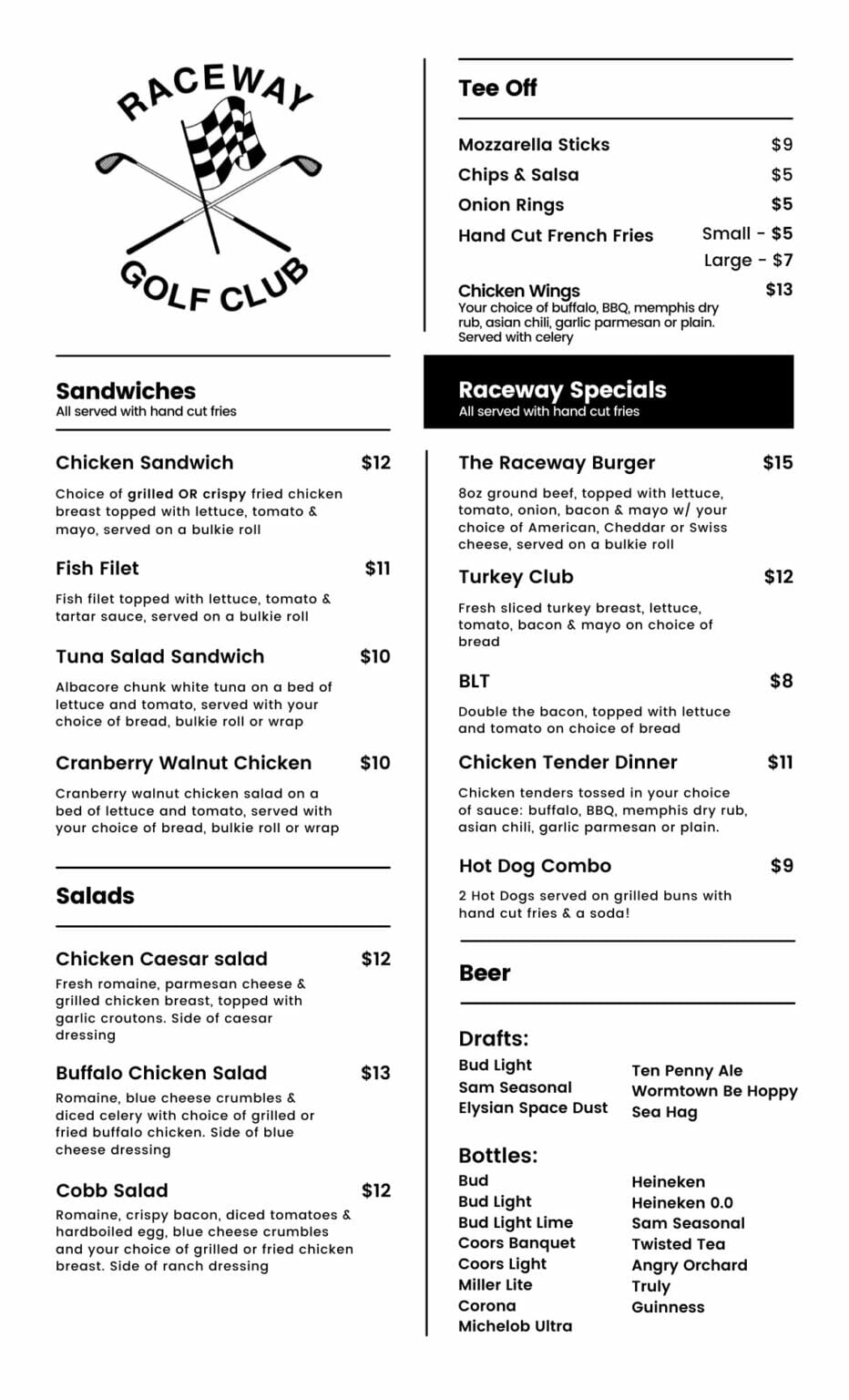 RACEWAY
GOLF CLUB

Sandwiches
All served with hand cut fries

Chicken Sandwich $12
Choice of grilled OR crispy fried chicken breast topped with lettuce, tomato & mayo, served on a bulkie roll

Fish Filet $11
Fish filet topped with lettuce, tomato & tartar sauce, served on a bulkie roll

Tuna Salad Sandwich $10
Albacore chunk white tuna on a bed of lettuce and tomato, served with your choice of bread, bulkie roll or wrap

Cranberry Walnut Chicken $10
Cranberry walnut chicken salad on a bed of lettuce and tomato, served with your choice of bread, bulkie roll or wrap

Salads

Chicken Caesar salad $12
Fresh romaine, parmesan cheese & grilled chicken breast, topped with garlic croutons. Side of caesar dressing

Buffalo Chicken Salad $13
Romaine, blue cheese crumbles & diced celery with choice of grilled or fried buffalo chicken. Side of blue cheese dressing

Cobb Salad $12
Romaine, crispy bacon, diced tomatoes & hardboiled egg, blue cheese crumbles and your choice of grilled or fried chicken breast. Side of ranch dressing

Tee Off

Mozzarella Sticks $9
Chips & Salsa $5
Onion Rings $5
Hand Cut French Fries Small - $5
Large - $7
Chicken Wings $13
Your choice of buffalo, BBQ, memphis dry rub, asian chili, garlic parmesan or plain. Served with celery

Raceway Specials
All served with hand cut fries

The Raceway Burger $15
8oz ground beef, topped with lettuce, tomato, onion, bacon & mayo w/ your choice of American, Cheddar or Swiss cheese, served on a bulkie roll

Turkey Club $12
Fresh sliced turkey breast, lettuce, tomato, bacon & mayo on choice of bread

BLT $8
Double the bacon, topped with lettuce and tomato on choice of bread

Chicken Tender Dinner $11
Chicken tenders tossed in your choice of sauce: buffalo, BBQ, memphis dry rub, asian chili, garlic parmesan or plain.

Hot Dog Combo $9
2 Hot Dogs served on grilled buns with hand cut fries & a soda!

Beer

Drafts:
Bud Light
Sam Seasonal
Elysian Space Dust
Ten Penny Ale
Wormtown Be Hoppy
Sea Hag

Bottles:
Bud
Bud Light
Bud Light Lime
Coors Banquet
Coors Light
Miller Lite
Corona
Michelob Ultra
Heineken
Heineken 0.0
Sam Seasonal
Twisted Tea
Angry Orchard
Truly
Guinness